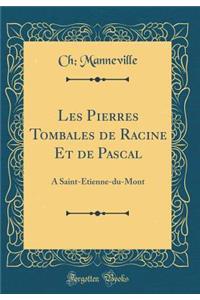 Ch; Manneville

Les Pierres Tombales de Racine Et de Pascal

A Saint-Etienne-du-Mont

Forgotten Books